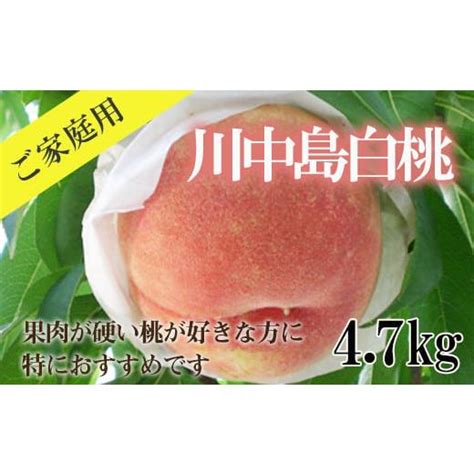 ご家庭用

川中島白桃

果肉が硬い桃が好きな方に
特におすすめです

4.7kg